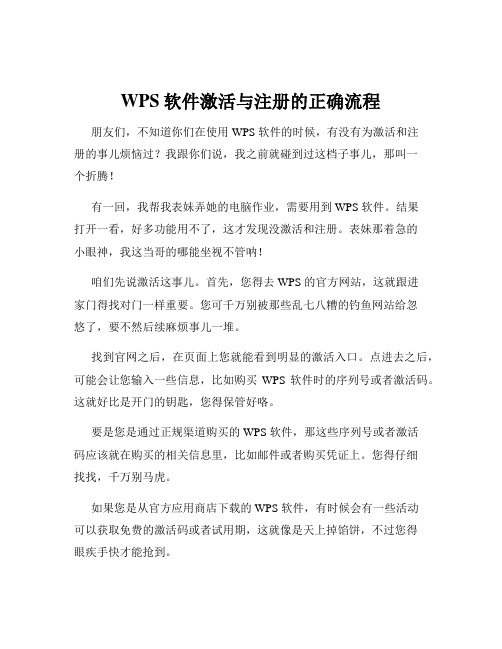 WPS 软件激活与注册的正确流程

朋友们，不知道你们在使用 WPS 软件的时候，有没有为激活和注册的事儿烦恼过？我跟你们说，我之前就碰到过这档子事儿，那叫一个折腾！

有一回，我帮我表妹弄她的电脑作业，需要用到 WPS 软件。结果打开一看，好多功能用不了，这才发现没激活和注册。表妹那着急的小眼神，我这当哥的哪能坐视不管呐！

咱们先说激活这事儿。首先，您得去 WPS 的官方网站，这就跟进家门得找对门一样重要。您可千万别被那些乱七八糟的钓鱼网站给忽悠了，要不然后续麻烦事儿一堆。

找到官网之后，在页面上您就能看到明显的激活入口。点进去之后，可能会让您输入一些信息，比如购买 WPS 软件时的序列号或者激活码。这就好比是开门的钥匙，您得保管好咯。

要是您是通过正规渠道购买的 WPS 软件，那这些序列号或者激活码应该就在购买的相关信息里，比如邮件或者购买凭证上。您得仔细找找，千万别马虎。

如果您是从官方应用商店下载的 WPS 软件，有时候会有一些活动可以获取免费的激活码或者试用期，这就像是天上掉馅饼，不过您得眼疾手快才能抢到。